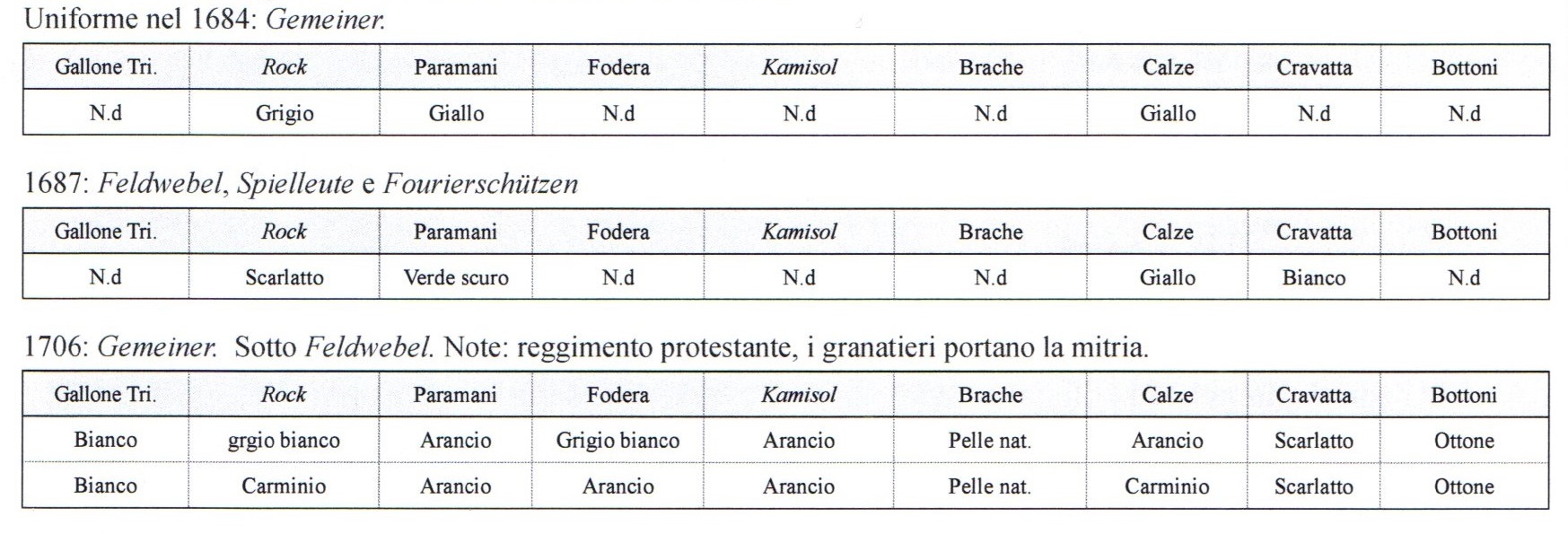 Uniforme nel 1684: Gemeiner.

| Gallone Tri. | Rock | Paramani | Fodera | Kamisol | Brache | Calze | Cravatta | Bottoni |
|---|---|---|---|---|---|---|---|---|
| N.d | Grigio | Giallo | N.d | N.d | N.d | Giallo | N.d | N.d |

1687: Feldwebel, Spielleute e Fourierschützen

| Gallone Tri. | Rock | Paramani | Fodera | Kamisol | Brache | Calze | Cravatta | Bottoni |
|---|---|---|---|---|---|---|---|---|
| N.d | Scarlatto | Verde scuro | N.d | N.d | N.d | Giallo | Bianco | N.d |

1706: Gemeiner. Sotto Feldwebel. Note: reggimento protestante, i granatieri portano la mitria.

| Gallone Tri. | Rock | Paramani | Fodera | Kamisol | Brache | Calze | Cravatta | Bottoni |
|---|---|---|---|---|---|---|---|---|
| Bianco | grgio bianco | Arancio | Grigio bianco | Arancio | Pelle nat. | Arancio | Scarlatto | Ottone |
| Bianco | Carminio | Arancio | Arancio | Arancio | Pelle nat. | Carminio | Scarlatto | Ottone |